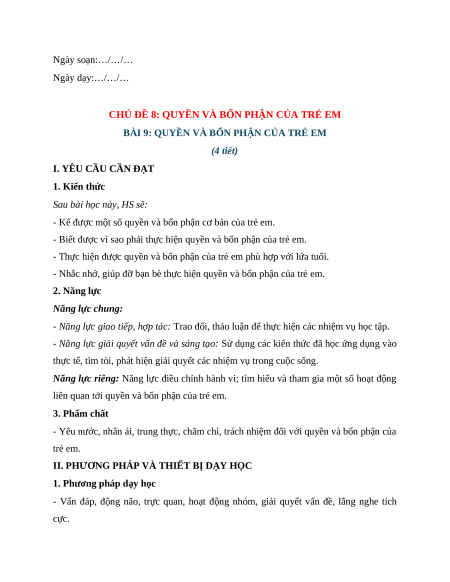 Ngày soạn:…/…/…

Ngày dạy:…/…/…

CHỦ ĐỀ 8: QUYỀN VÀ BỔN PHẬN CỦA TRẺ EM

BÀI 9: QUYỀN VÀ BỔN PHẬN CỦA TRẺ EM

(4 tiết)

I. YÊU CẦU CẦN ĐẠT

1. Kiến thức

Sau bài học này, HS sẽ:

- Kể được một số quyền và bổn phận cơ bản của trẻ em.

- Biết được vì sao phải thực hiện quyền và bổn phận của trẻ em.

- Thực hiện được quyền và bổn phận của trẻ em phù hợp với lứa tuổi.

- Nhắc nhở, giúp đỡ bạn bè thực hiện quyền và bổn phận của trẻ em.

2. Năng lực

Năng lực chung:

- Năng lực giao tiếp, hợp tác: Trao đổi, thảo luận để thực hiện các nhiệm vụ học tập.

- Năng lực giải quyết vấn đề và sáng tạo: Sử dụng các kiến thức đã học ứng dụng vào thực tế, tìm tòi, phát hiện giải quyết các nhiệm vụ trong cuộc sống.

Năng lực riêng: Năng lực điều chỉnh hành vi; tìm hiểu và tham gia một số hoạt động liên quan tới quyền và bổn phận của trẻ em.

3. Phẩm chất

- Yêu nước, nhân ái, trung thực, chăm chỉ, trách nhiệm đối với quyền và bổn phận của trẻ em.

II. PHƯƠNG PHÁP VÀ THIẾT BỊ DẠY HỌC

1. Phương pháp dạy học

- Vấn đáp, động não, trực quan, hoạt động nhóm, giải quyết vấn đề, lắng nghe tích cực.